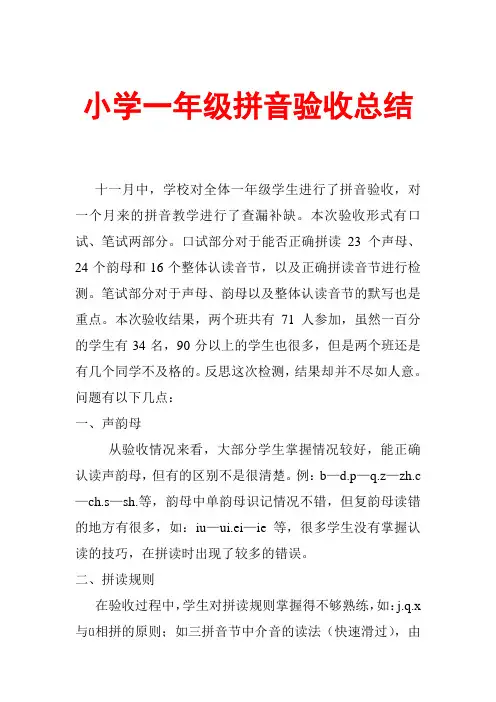 小学一年级拼音验收总结

十一月中，学校对全体一年级学生进行了拼音验收，对一个月来的拼音教学进行了查漏补缺。本次验收形式有口试、笔试两部分。口试部分对于能否正确拼读 23 个声母、24 个韵母和 16 个整体认读音节，以及正确拼读音节进行检测。笔试部分对于声母、韵母以及整体认读音节的默写也是重点。本次验收结果，两个班共有 71 人参加，虽然一百分的学生有 34 名，90 分以上的学生也很多，但是两个班还是有几个同学不及格的。反思这次检测，结果却并不尽如人意。问题有以下几点：

一、声韵母

从验收情况来看，大部分学生掌握情况较好，能正确认读声韵母，但有的区别不是很清楚。例：b—d.p—q.z—zh.c—ch.s—sh.等，韵母中单韵母识记情况不错，但复韵母读错的地方有很多，如：iu—ui.ei—ie 等，很多学生没有掌握认读的技巧，在拼读时出现了较多的错误。

二、拼读规则

在验收过程中，学生对拼读规则掌握得不够熟练，如：j.q.x 与ü相拼的原则；如三拼音节中介音的读法（快速滑过），由